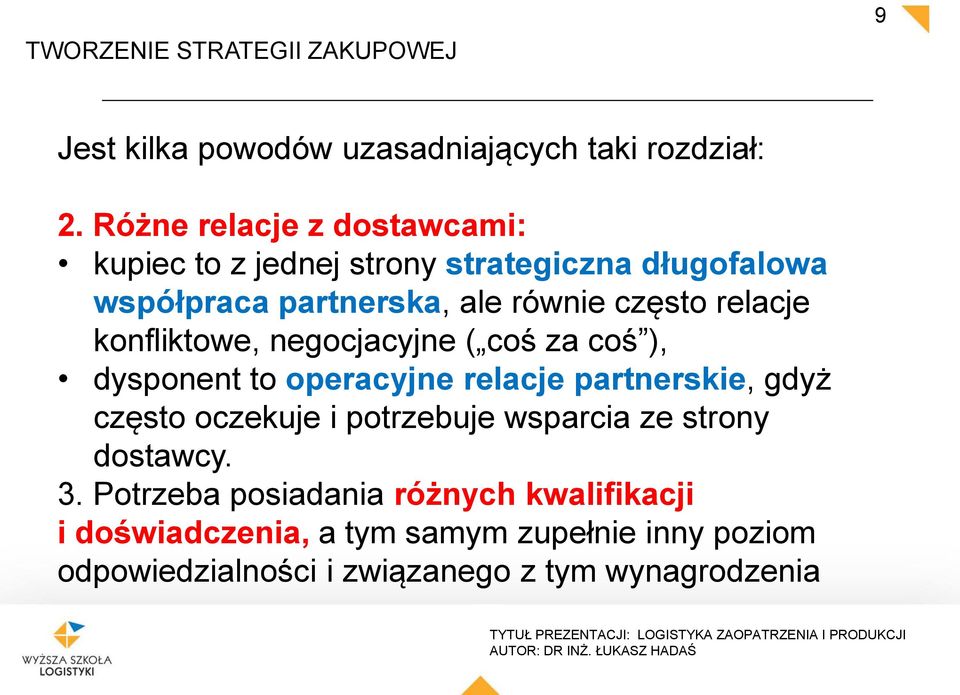 9

TWORZENIE STRATEGII ZAKUPOWEJ

Jest kilka powodów uzasadniających taki rozdział:

2. Różne relacje z dostawcami:
• kupiec to z jednej strony strategiczna długofalowa współpraca partnerska, ale równie często relacje konfliktowe, negocjacyjne („coś za coś”),
• dysponent to operacyjne relacje partnerskie, gdyż często oczekuje i potrzebuje wsparcia ze strony dostawcy.
3. Potrzeba posiadania różnych kwalifikacji i doświadczenia, a tym samym zupełnie inny poziom odpowiedzialności i związanego z tym wynagrodzenia

WYŻSZA SZKOŁA LOGISTYKI

TYTUŁ PREZENTACJI: LOGISTYKA ZAOPATRZENIA I PRODUKCJI
AUTOR: DR INŻ. ŁUKASZ HADAŚ